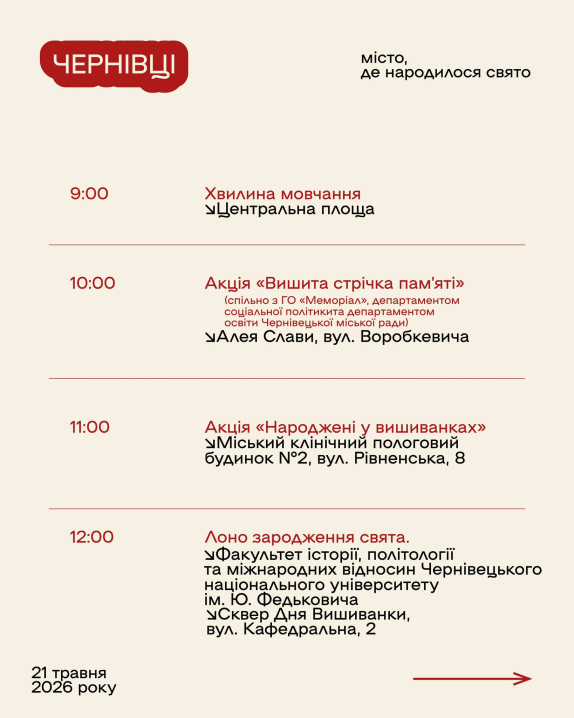 ЧЕРНІВЦІ

місто, де народилося свято

9:00

Хвилина мовчання
↘Центральна площа

10:00

Акція «Вишита стрічка пам'яті»
(спільно з ГО «Меморіал», департаментом соціальної політикита департаментом освіти Чернівецької міської ради)
↘Алея Слави, вул. Воробкевича

11:00

Акція «Народжені у вишиванках»
↘Міський клінічний пологовий будинок №2, вул. Рівненська, 8

12:00

Лоно зародження свята.
↘Факультет історії, політології та міжнародних відносин Чернівецького національного університету ім. Ю. Федьковича
↘Сквер Дня Вишиванки, вул. Кафедральна, 2

21 травня 2026 року